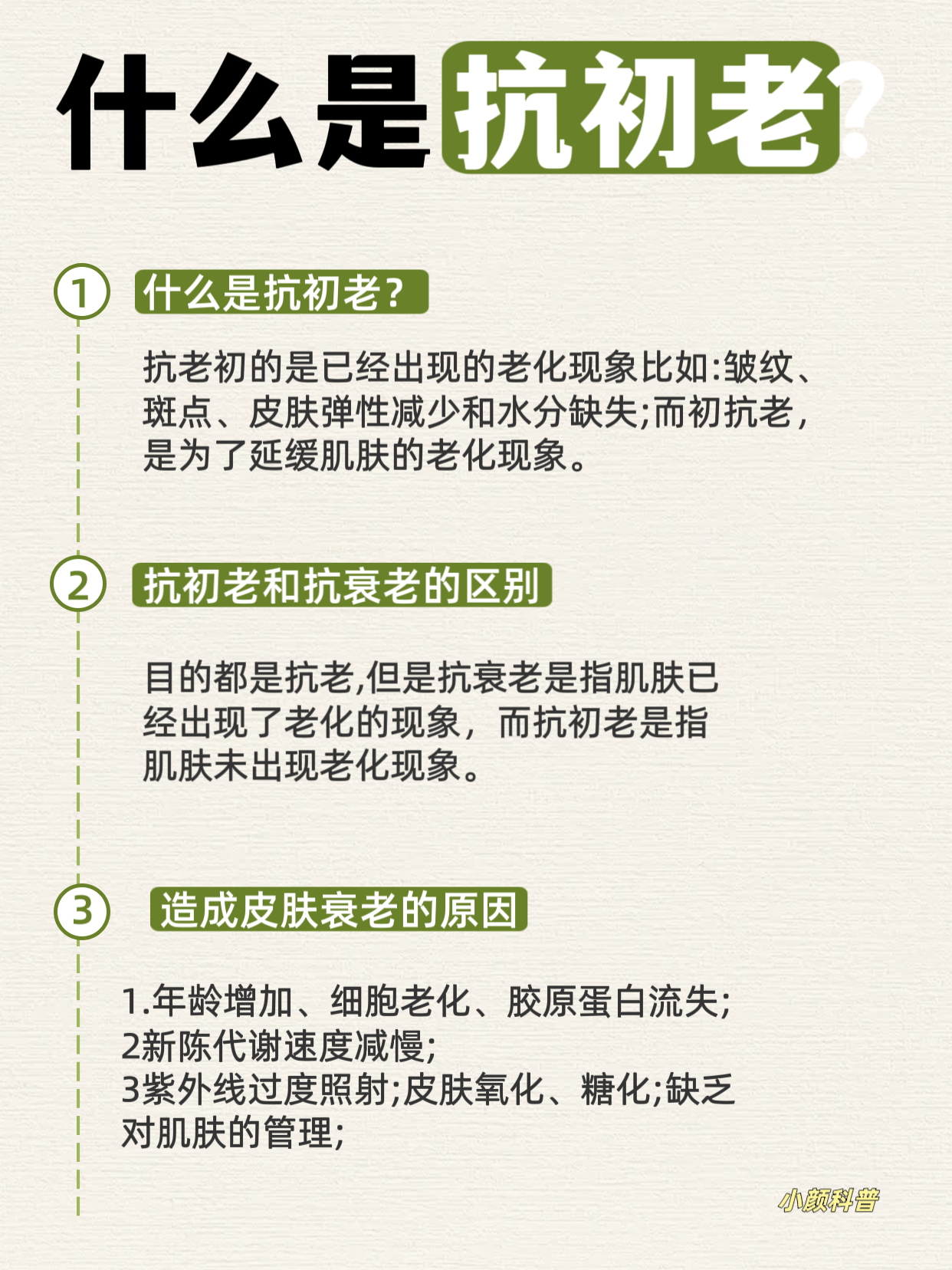 什么是抗初老?

1 什么是抗初老?

抗老初的是已经出现的老化现象比如:皱纹、斑点、皮肤弹性减少和水分缺失;而初抗老,是为了延缓肌肤的老化现象。

2 抗初老和抗衰老的区别

目的都是抗老,但是抗衰老是指肌肤已经出现了老化的现象,而抗初老是指肌肤未出现老化现象。

3 造成皮肤衰老的原因

1.年龄增加、细胞老化、胶原蛋白流失;
2新陈代谢速度减慢;
3紫外线过度照射;皮肤氧化、糖化;缺乏对肌肤的管理;

小颜科普